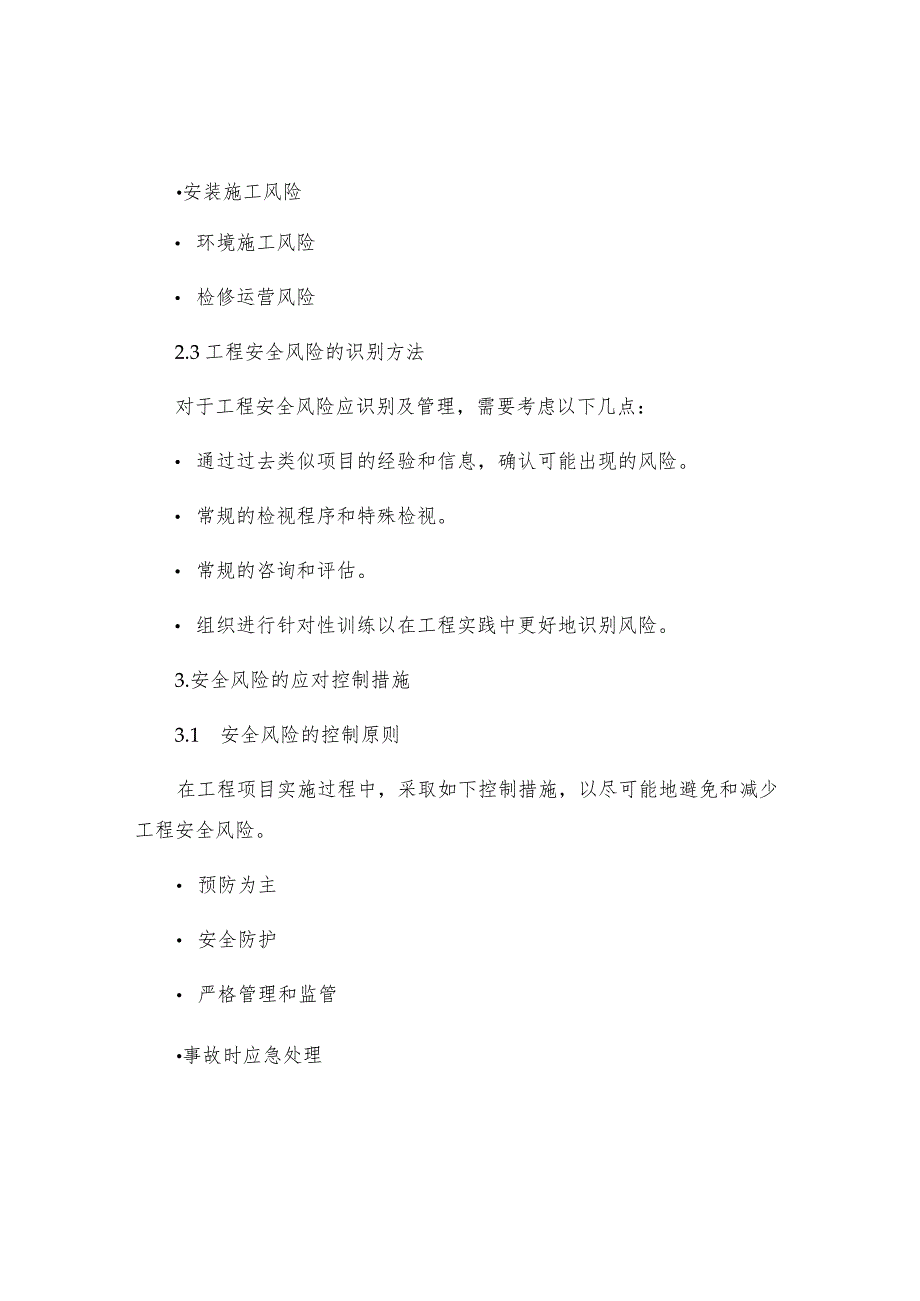 •安装施工风险

• 环境施工风险

• 检修运营风险

2.3 工程安全风险的识别方法

对于工程安全风险应识别及管理，需要考虑以下几点：

• 通过过去类似项目的经验和信息，确认可能出现的风险。

• 常规的检视程序和特殊检视。

• 常规的咨询和评估。

• 组织进行针对性训练以在工程实践中更好地识别风险。

3.安全风险的应对控制措施

3.1 安全风险的控制原则

在工程项目实施过程中，采取如下控制措施，以尽可能地避免和减少工程安全风险。

• 预防为主

• 安全防护

• 严格管理和监管

•事故时应急处理